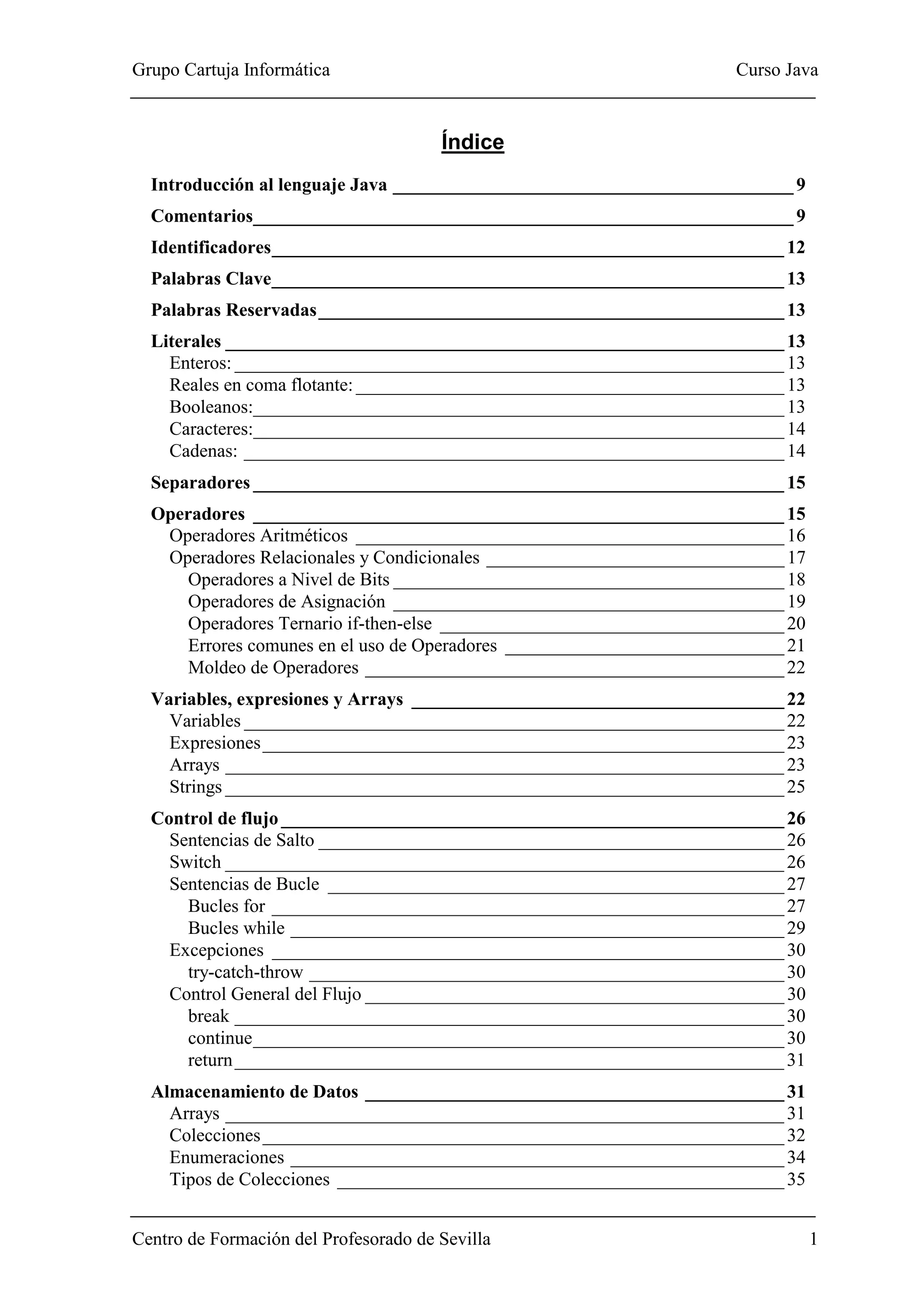 Grupo Cartuja Informática Curso Java

Índice

Introducción al lenguaje Java 9
Comentarios 9
Identificadores 12
Palabras Clave 13
Palabras Reservadas 13
Literales 13
Enteros: 13
Reales en coma flotante: 13
Booleanos: 13
Caracteres: 14
Cadenas: 14
Separadores 15
Operadores 15
Operadores Aritméticos 16
Operadores Relacionales y Condicionales 17
Operadores a Nivel de Bits 18
Operadores de Asignación 19
Operadores Ternario if-then-else 20
Errores comunes en el uso de Operadores 21
Moldeo de Operadores 22
Variables, expresiones y Arrays 22
Variables 22
Expresiones 23
Arrays 23
Strings 25
Control de flujo 26
Sentencias de Salto 26
Switch 26
Sentencias de Bucle 27
Bucles for 27
Bucles while 29
Excepciones 30
try-catch-throw 30
Control General del Flujo 30
break 30
continue 30
return 31
Almacenamiento de Datos 31
Arrays 31
Colecciones 32
Enumeraciones 34
Tipos de Colecciones 35

Centro de Formación del Profesorado de Sevilla 1